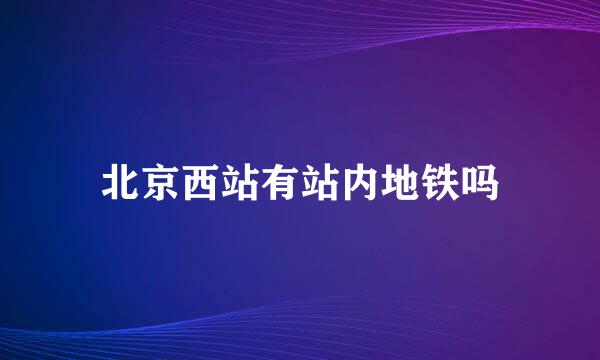 北京西站有站内地铁吗